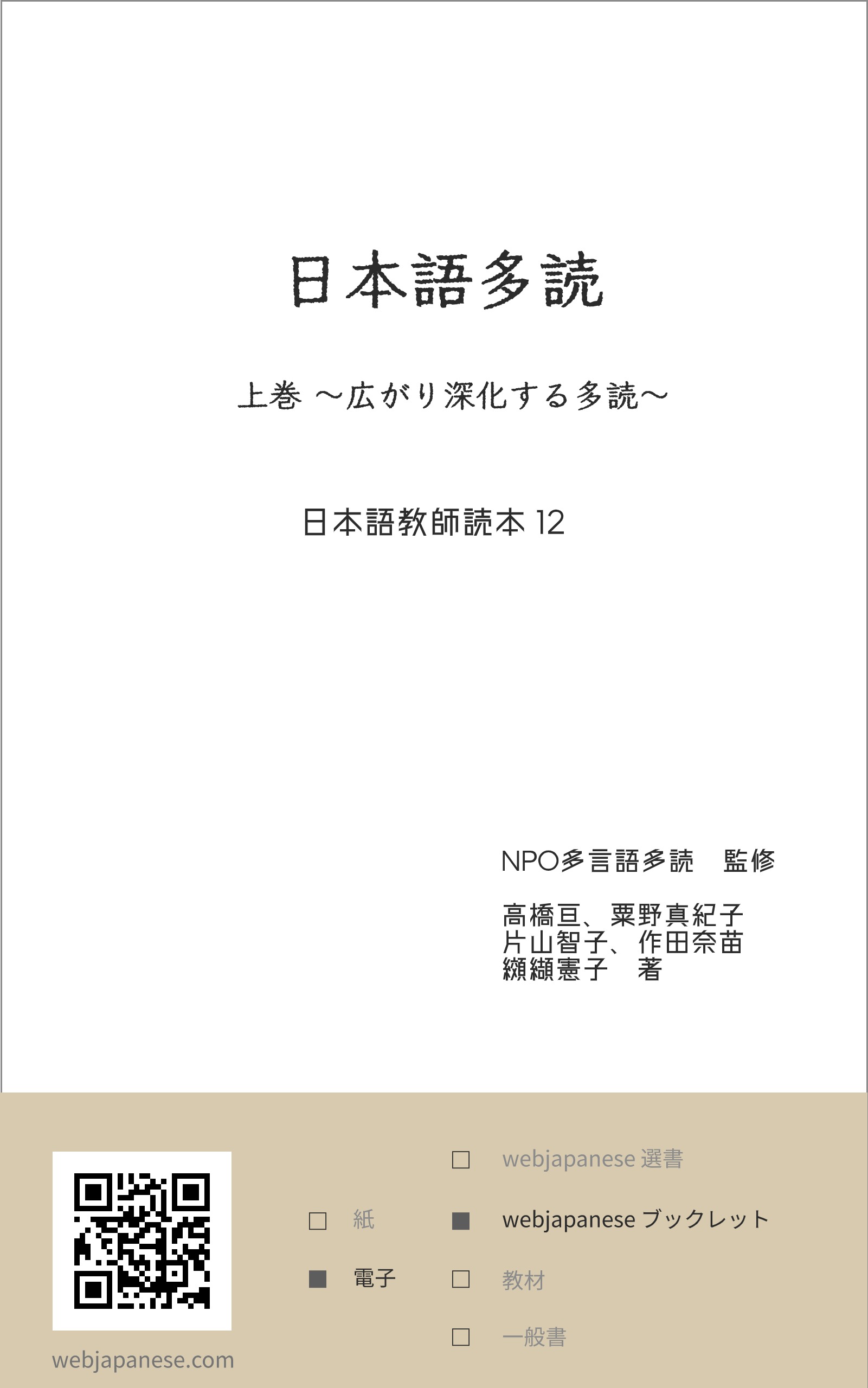 日本語多読

上巻 〜広がり深化する多読〜

日本語教師読本 12

NPO多言語多読　監修

高橋亘、粟野真紀子
片山智子、作田奈苗
纐纈憲子　著

webjapanese.com

□ 紙
■ 電子

□ webjapanese 選書
■ webjapanese ブックレット
□ 教材
□ 一般書